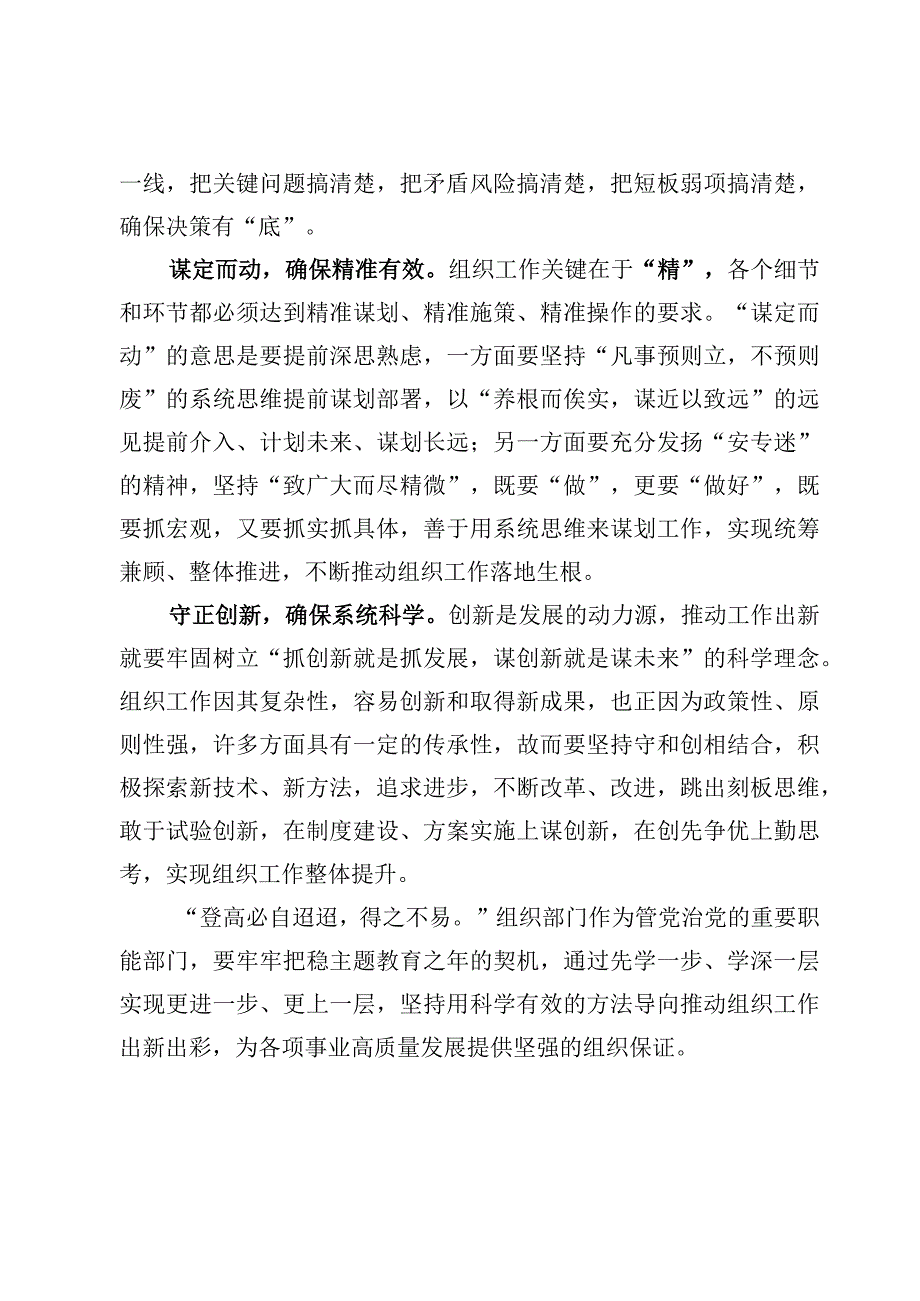 一线，把关键问题搞清楚，把矛盾风险搞清楚，把短板弱项搞清楚，确保决策有“底”。

谋定而动，确保精准有效。组织工作关键在于“精”，各个细节和环节都必须达到精准谋划、精准施策、精准操作的要求。“谋定而动”的意思是要提前深思熟虑，一方面要坚持“凡事预则立，不预则废”的系统思维提前谋划部署，以“养根而俟实，谋近以致远”的远见提前介入、计划未来、谋划长远；另一方面要充分发扬“安专迷”的精神，坚持“致广大而尽精微”，既要“做”，更要“做好”，既要抓宏观，又要抓实抓具体，善于用系统思维来谋划工作，实现统筹兼顾、整体推进，不断推动组织工作落地生根。

守正创新，确保系统科学。创新是发展的动力源，推动工作出新就要牢固树立“抓创新就是抓发展，谋创新就是谋未来”的科学理念。组织工作因其复杂性，容易创新和取得新成果，也正因为政策性、原则性强，许多方面具有一定的传承性，故而要坚持守和创相结合，积极探索新技术、新方法，追求进步，不断改革、改进，跳出刻板思维，敢于试验创新，在制度建设、方案实施上谋创新，在创先争优上勤思考，实现组织工作整体提升。

“登高必自迢迢，得之不易。”组织部门作为管党治党的重要职能部门，要牢牢把稳主题教育之年的契机，通过先学一步、学深一层实现更进一步、更上一层，坚持用科学有效的方法导向推动组织工作出新出彩，为各项事业高质量发展提供坚强的组织保证。